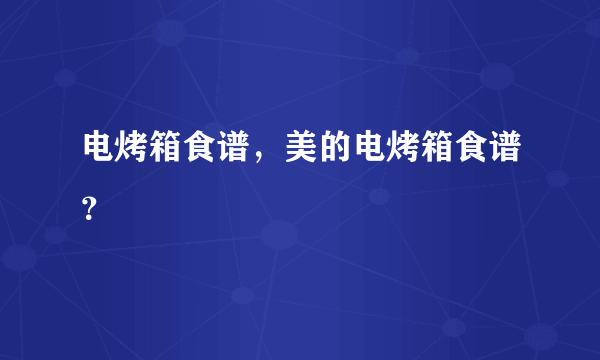 电烤箱食谱，美的电烤箱食谱？